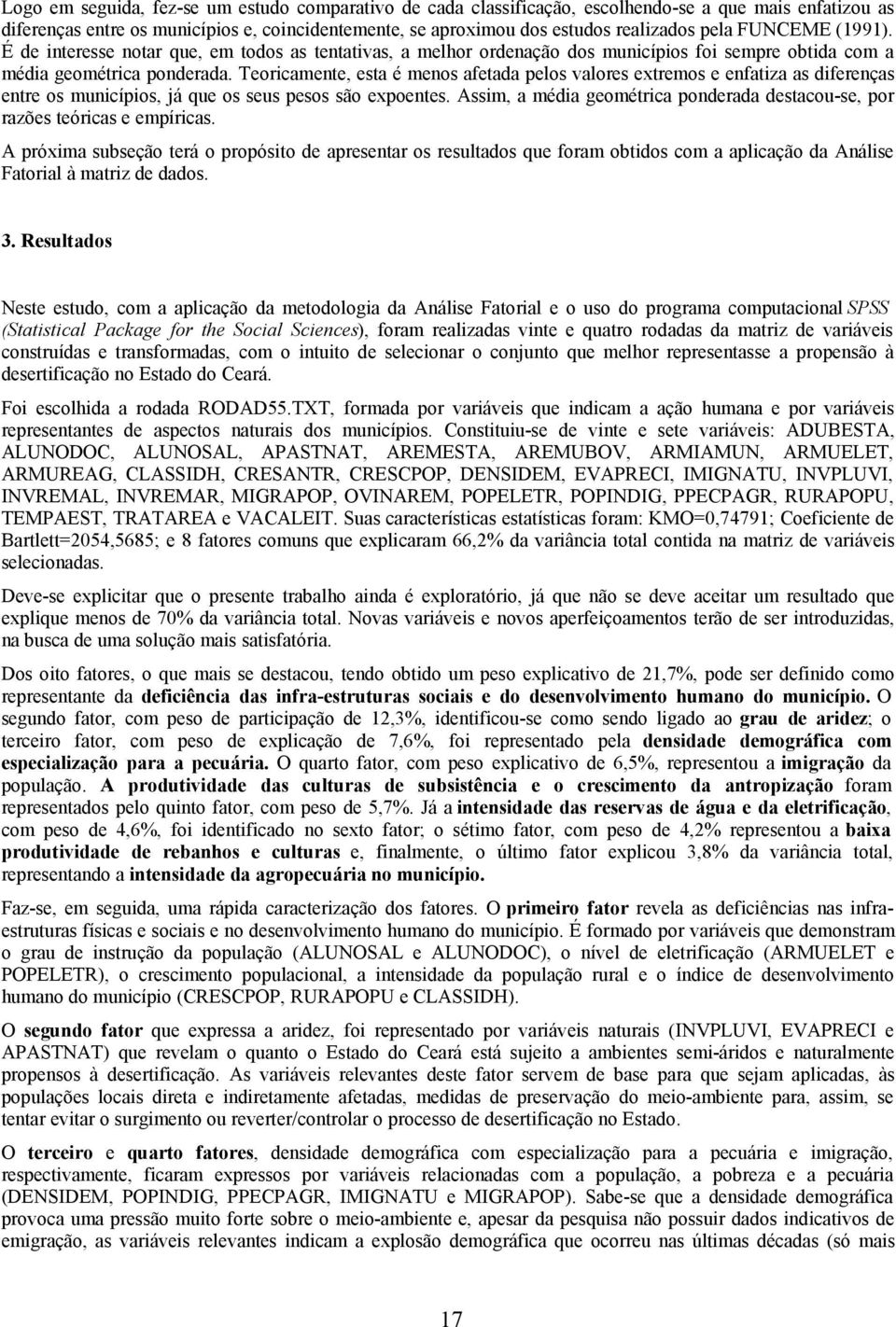 Logo em seguida, fez-se um estudo comparativo de cada classificação, escolhendo-se a que mais enfatizou as diferenças entre os municípios e, coincidentemente, se aproximou dos estudos realizados pela FUNCEME (1991). É de interesse notar que, em todos as tentativas, a melhor ordenação dos municípios foi sempre obtida com a média geométrica ponderada. Teoricamente, esta é menos afetada pelos valores extremos e enfatiza as diferenças entre os municípios, já que os seus pesos são expoentes. Assim, a média geométrica ponderada destacou-se, por razões teóricas e empíricas.

A próxima subseção terá o propósito de apresentar os resultados que foram obtidos com a aplicação da Análise Fatorial à matriz de dados.

3. Resultados

Neste estudo, com a aplicação da metodologia da Análise Fatorial e o uso do programa computacional SPSS (Statistical Package for the Social Sciences), foram realizadas vinte e quatro rodadas da matriz de variáveis construídas e transformadas, com o intuito de selecionar o conjunto que melhor representasse a propensão à desertificação no Estado do Ceará.

Foi escolhida a rodada RODAD55.TXT, formada por variáveis que indicam a ação humana e por variáveis representantes de aspectos naturais dos municípios. Constituiu-se de vinte e sete variáveis: ADUBESTA, ALUNODOC, ALUNOSAL, APASTNAT, AREMESTA, AREMUBOV, ARMIAMUN, ARMUELET, ARMUREAG, CLASSIDH, CRESANTR, CRESCPOP, DENSIDEM, EVAPRECI, IMIGNATU, INVPLUVI, INVREMAL, INVREMAR, MIGRAPOP, OVINAREM, POPELETR, POPINDIG, PPECPAGR, RURAPOPU, TEMPAEST, TRATAREA e VACALEIT. Suas características estatísticas foram: KMO=0,74791; Coeficiente de Bartlett=2054,5685; e 8 fatores comuns que explicaram 66,2% da variância total contida na matriz de variáveis selecionadas.

Deve-se explicitar que o presente trabalho ainda é exploratório, já que não se deve aceitar um resultado que explique menos de 70% da variância total. Novas variáveis e novos aperfeiçoamentos terão de ser introduzidas, na busca de uma solução mais satisfatória.

Dos oito fatores, o que mais se destacou, tendo obtido um peso explicativo de 21,7%, pode ser definido como representante da deficiência das infra-estruturas sociais e do desenvolvimento humano do município. O segundo fator, com peso de participação de 12,3%, identificou-se como sendo ligado ao grau de aridez; o terceiro fator, com peso de explicação de 7,6%, foi representado pela densidade demográfica com especialização para a pecuária. O quarto fator, com peso explicativo de 6,5%, representou a imigração da população. A produtividade das culturas de subsistência e o crescimento da antropização foram representados pelo quinto fator, com peso de 5,7%. Já a intensidade das reservas de água e da eletrificação, com peso de 4,6%, foi identificado no sexto fator; o sétimo fator, com peso de 4,2% representou a baixa produtividade de rebanhos e culturas e, finalmente, o último fator explicou 3,8% da variância total, representando a intensidade da agropecuária no município.

Faz-se, em seguida, uma rápida caracterização dos fatores. O primeiro fator revela as deficiências nas infra-estruturas físicas e sociais e no desenvolvimento humano do município. É formado por variáveis que demonstram o grau de instrução da população (ALUNOSAL e ALUNODOC), o nível de eletrificação (ARMUELET e POPELETR), o crescimento populacional, a intensidade da população rural e o índice de desenvolvimento humano do município (CRESCPOP, RURAPOPU e CLASSIDH).

O segundo fator que expressa a aridez, foi representado por variáveis naturais (INVPLUVI, EVAPRECI e APASTNAT) que revelam o quanto o Estado do Ceará está sujeito a ambientes semi-áridos e naturalmente propensos à desertificação. As variáveis relevantes deste fator servem de base para que sejam aplicadas, às populações locais direta e indiretamente afetadas, medidas de preservação do meio-ambiente para, assim, se tentar evitar o surgimento ou reverter/controlar o processo de desertificação no Estado.

O terceiro e quarto fatores, densidade demográfica com especialização para a pecuária e imigração, respectivamente, ficaram expressos por variáveis relacionadas com a população, a pobreza e a pecuária (DENSIDEM, POPINDIG, PPECPAGR, IMIGNATU e MIGRAPOP). Sabe-se que a densidade demográfica provoca uma pressão muito forte sobre o meio-ambiente e, apesar da pesquisa não possuir dados indicativos de emigração, as variáveis relevantes indicam a explosão demográfica que ocorreu nas últimas décadas (só mais

17